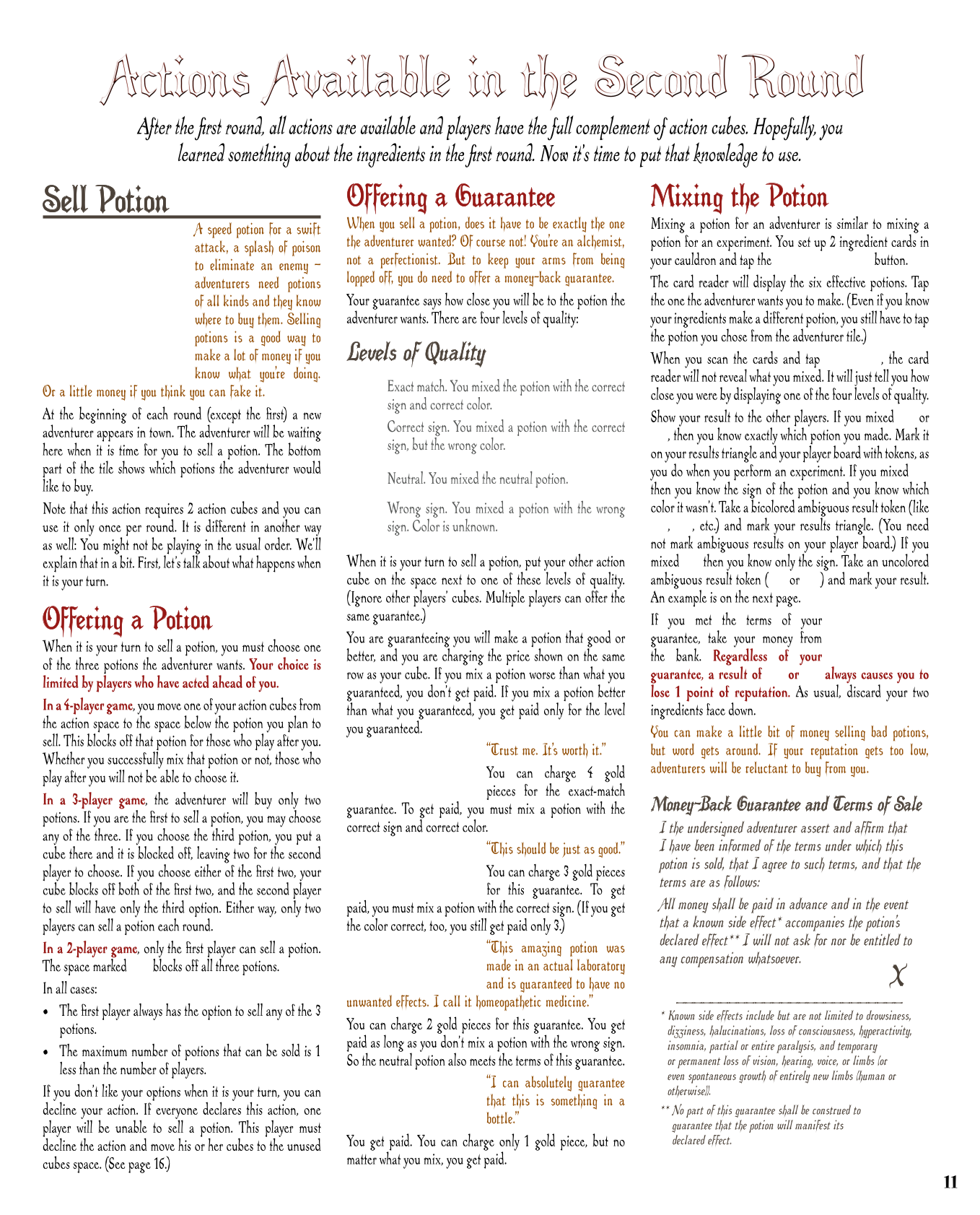 Actions Available in the Second Round

After the first round, all actions are available and players have the full complement of action cubes. Hopefully, you learned something about the ingredients in the first round. Now it's time to put that knowledge to use.

Sell Potion

A speed potion for a swift attack, a splash of poison to eliminate an enemy – adventurers need potions of all kinds and they know where to buy them. Selling potions is a good way to make a lot of money if you know what you're doing. Or a little money if you think you can fake it.

At the beginning of each round (except the first) a new adventurer appears in town. The adventurer will be waiting here when it is time for you to sell a potion. The bottom part of the tile shows which potions the adventurer would like to buy.

Note that this action requires 2 action cubes and you can use it only once per round. It is different in another way as well: You might not be playing in the usual order. We'll explain that in a bit. First, let's talk about what happens when it is your turn.

Offering a Potion

When it is your turn to sell a potion, you must choose one of the three potions the adventurer wants. Your choice is limited by players who have acted ahead of you.

In a 4-player game, you move one of your action cubes from the action space to the space below the potion you plan to sell. This blocks off that potion for those who play after you. Whether you successfully mix that potion or not, those who play after you will not be able to choose it.

In a 3-player game, the adventurer will buy only two potions. If you are the first to sell a potion, you may choose any of the three. If you choose the third potion, you put a cube there and it is blocked off, leaving two for the second player to choose. If you choose either of the first two, your cube blocks off both of the first two, and the second player to sell will have only the third option. Either way, only two players can sell a potion each round.

In a 2-player game, only the first player can sell a potion. The space marked blocks off all three potions.

In all cases:

• The first player always has the option to sell any of the 3 potions.
• The maximum number of potions that can be sold is 1 less than the number of players.

If you don't like your options when it is your turn, you can decline your action. If everyone declares this action, one player will be unable to sell a potion. This player must decline the action and move his or her cubes to the unused cubes space. (See page 16.)

Offering a Guarantee

When you sell a potion, does it have to be exactly the one the adventurer wanted? Of course not! You're an alchemist, not a perfectionist. But to keep your arms from being lopped off, you do need to offer a money-back guarantee.

Your guarantee says how close you will be to the potion the adventurer wants. There are four levels of quality:

Levels of Quality

Exact match. You mixed the potion with the correct sign and correct color.

Correct sign. You mixed a potion with the correct sign, but the wrong color.

Neutral. You mixed the neutral potion.

Wrong sign. You mixed a potion with the wrong sign. Color is unknown.

When it is your turn to sell a potion, put your other action cube on the space next to one of these levels of quality. (Ignore other players' cubes. Multiple players can offer the same guarantee.)

You are guaranteeing you will make a potion that good or better, and you are charging the price shown on the same row as your cube. If you mix a potion worse than what you guaranteed, you don't get paid. If you mix a potion better than what you guaranteed, you get paid only for the level you guaranteed.

"Trust me. It's worth it."

You can charge 4 gold pieces for the exact-match guarantee. To get paid, you must mix a potion with the correct sign and correct color.

"This should be just as good."

You can charge 3 gold pieces for this guarantee. To get paid, you must mix a potion with the correct sign. (If you get the color correct, too, you still get paid only 3.)

"This amazing potion was made in an actual laboratory and is guaranteed to have no unwanted effects. I call it homeopathetic medicine."

You can charge 2 gold pieces for this guarantee. You get paid as long as you don't mix a potion with the wrong sign. So the neutral potion also meets the terms of this guarantee.

"I can absolutely guarantee that this is something in a bottle."

You get paid. You can charge only 1 gold piece, but no matter what you mix, you get paid.

Mixing the Potion

Mixing a potion for an adventurer is similar to mixing a potion for an experiment. You set up 2 ingredient cards in your cauldron and tap the button.

The card reader will display the six effective potions. Tap the one the adventurer wants you to make. (Even if you know your ingredients make a different potion, you still have to tap the potion you chose from the adventurer tile.)

When you scan the cards and tap , the card reader will not reveal what you mixed. It will just tell you how close you were by displaying one of the four levels of quality.

Show your result to the other players. If you mixed or , then you know exactly which potion you made. Mark it on your results triangle and your player board with tokens, as you do when you perform an experiment. If you mixed then you know the sign of the potion and you know which color it wasn't. Take a bicolored ambiguous result token (like , , etc.) and mark your results triangle. (You need not mark ambiguous results on your player board.) If you mixed then you know only the sign. Take an uncolored ambiguous result token ( or ) and mark your result. An example is on the next page.

If you met the terms of your guarantee, take your money from the bank. Regardless of your guarantee, a result of or always causes you to lose 1 point of reputation. As usual, discard your two ingredients face down.

You can make a little bit of money selling bad potions, but word gets around. If your reputation gets too low, adventurers will be reluctant to buy from you.

Money-Back Guarantee and Terms of Sale

I the undersigned adventurer assert and affirm that I have been informed of the terms under which this potion is sold, that I agree to such terms, and that the terms are as follows:

All money shall be paid in advance and in the event that a known side effect* accompanies the potion's declared effect** I will not ask for nor be entitled to any compensation whatsoever.

X

* Known side effects include but are not limited to drowsiness, dizziness, halucinations, loss of consciousness, hyperactivity, insomnia, partial or entire paralysis, and temporary or permanent loss of vision, hearing, voice, or limbs (or even spontaneous growth of entirely new limbs (human or otherwise)).

** No part of this guarantee shall be construed to guarantee that the potion will manifest its declared effect.

11